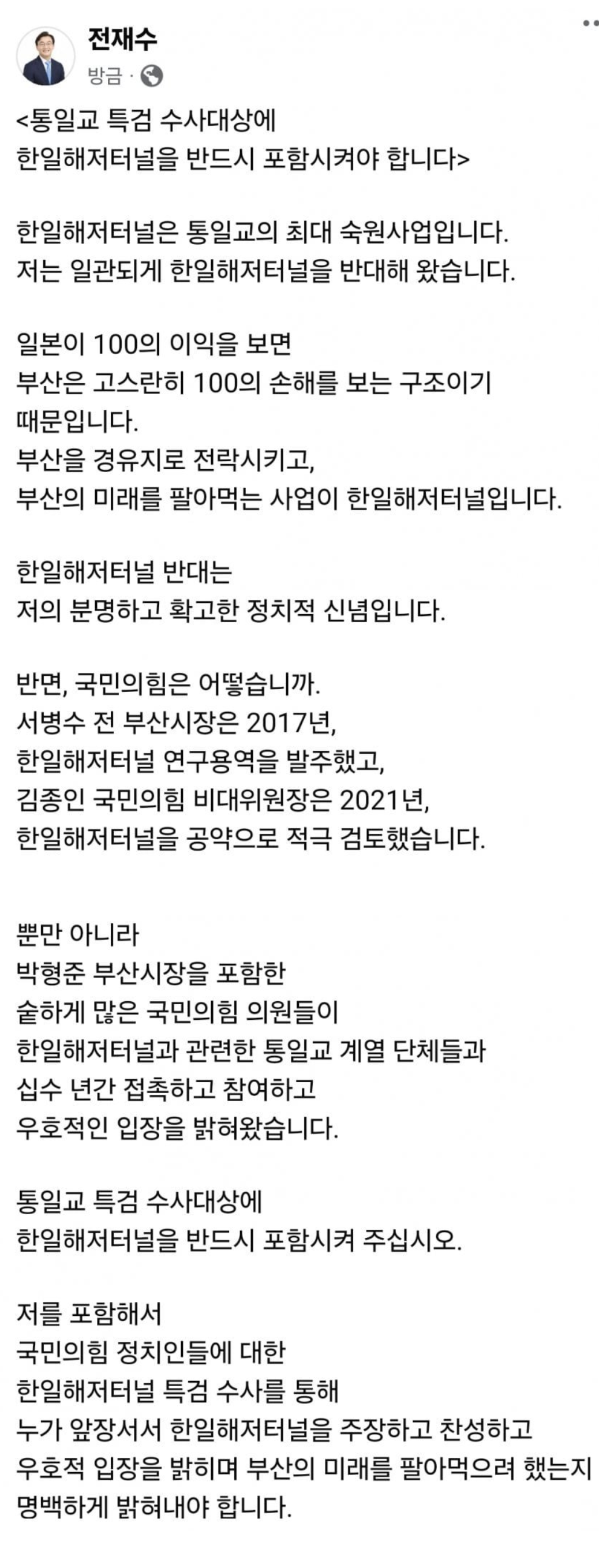 전재수
방금 ·

<통일교 특검 수사대상에
한일해저터널을 반드시 포함시켜야 합니다>

한일해저터널은 통일교의 최대 숙원사업입니다.
저는 일관되게 한일해저터널을 반대해 왔습니다.

일본이 100의 이익을 보면
부산은 고스란히 100의 손해를 보는 구조이기 때문입니다.
부산을 경유지로 전락시키고,
부산의 미래를 팔아먹는 사업이 한일해저터널입니다.

한일해저터널 반대는
저의 분명하고 확고한 정치적 신념입니다.

반면, 국민의힘은 어떻습니까.
서병수 전 부산시장은 2017년,
한일해저터널 연구용역을 발주했고,
김종인 국민의힘 비대위원장은 2021년,
한일해저터널을 공약으로 적극 검토했습니다.

뿐만 아니라
박형준 부산시장을 포함한
숱하게 많은 국민의힘 의원들이
한일해저터널과 관련한 통일교 계열 단체들과
십수 년간 접촉하고 참여하고
우호적인 입장을 밝혀왔습니다.

통일교 특검 수사대상에
한일해저터널을 반드시 포함시켜 주십시오.

저를 포함해서
국민의힘 정치인들에 대한
한일해저터널 특검 수사를 통해
누가 앞장서서 한일해저터널을 주장하고 찬성하고
우호적 입장을 밝히며 부산의 미래를 팔아먹으려 했는지
명백하게 밝혀내야 합니다.